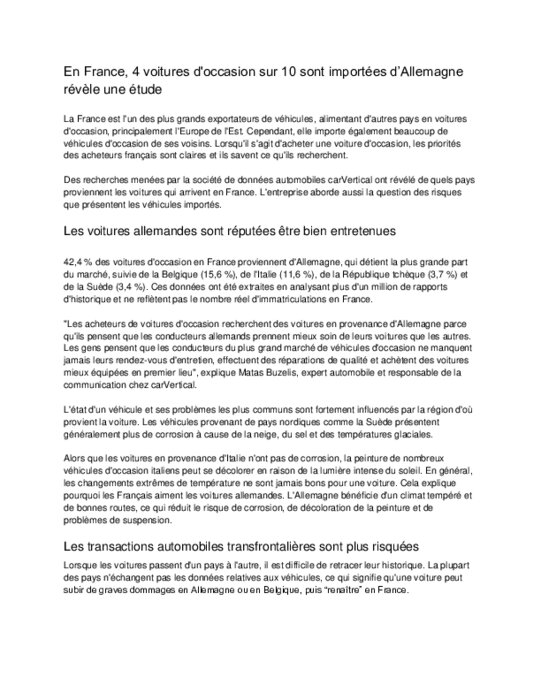 En France, 4 voitures d'occasion sur 10 sont importées d'Allemagne révèle une étude

La France est l'un des plus grands exportateurs de véhicules, alimentant d'autres pays en voitures d'occasion, principalement l'Europe de l'Est. Cependant, elle importe également beaucoup de véhicules d'occasion de ses voisins. Lorsqu'il s'agit d'acheter une voiture d'occasion, les priorités des acheteurs français sont claires et ils savent ce qu'ils recherchent.

Des recherches menées par la société de données automobiles carVertical ont révélé de quels pays proviennent les voitures qui arrivent en France. L'entreprise aborde aussi la question des risques que présentent les véhicules importés.

Les voitures allemandes sont réputées être bien entretenues

42,4 % des voitures d'occasion en France proviennent d'Allemagne, qui détient la plus grande part du marché, suivie de la Belgique (15,6 %), de l'Italie (11,6 %), de la République tchèque (3,7 %) et de la Suède (3,4 %). Ces données ont été extraites en analysant plus d'un million de rapports d'historique et ne reflètent pas le nombre réel d'immatriculations en France.

"Les acheteurs de voitures d'occasion recherchent des voitures en provenance d'Allemagne parce qu'ils pensent que les conducteurs allemands prennent mieux soin de leurs voitures que les autres. Les gens pensent que les conducteurs du plus grand marché de véhicules d'occasion ne manquent jamais leurs rendez-vous d'entretien, effectuent des réparations de qualité et achètent des voitures mieux équipées en premier lieu", explique Matas Buzelis, expert automobile et responsable de la communication chez carVertical.

L'état d'un véhicule et ses problèmes les plus communs sont fortement influencés par la région d'où provient la voiture. Les véhicules provenant de pays nordiques comme la Suède présentent généralement plus de corrosion à cause de la neige, du sel et des températures glaciales.

Alors que les voitures en provenance d'Italie n'ont pas de corrosion, la peinture de nombreux véhicules d'occasion italiens peut se décolorer en raison de la lumière intense du soleil. En général, les changements extrêmes de température ne sont jamais bons pour une voiture. Cela explique pourquoi les Français aiment les voitures allemandes. L'Allemagne bénéficie d'un climat tempéré et de bonnes routes, ce qui réduit le risque de corrosion, de décoloration de la peinture et de problèmes de suspension.

Les transactions automobiles transfrontalières sont plus risquées

Lorsque les voitures passent d'un pays à l'autre, il est difficile de retracer leur historique. La plupart des pays n'échangent pas les données relatives aux véhicules, ce qui signifie qu'une voiture peut subir de graves dommages en Allemagne ou en Belgique, puis "renaître" en France.